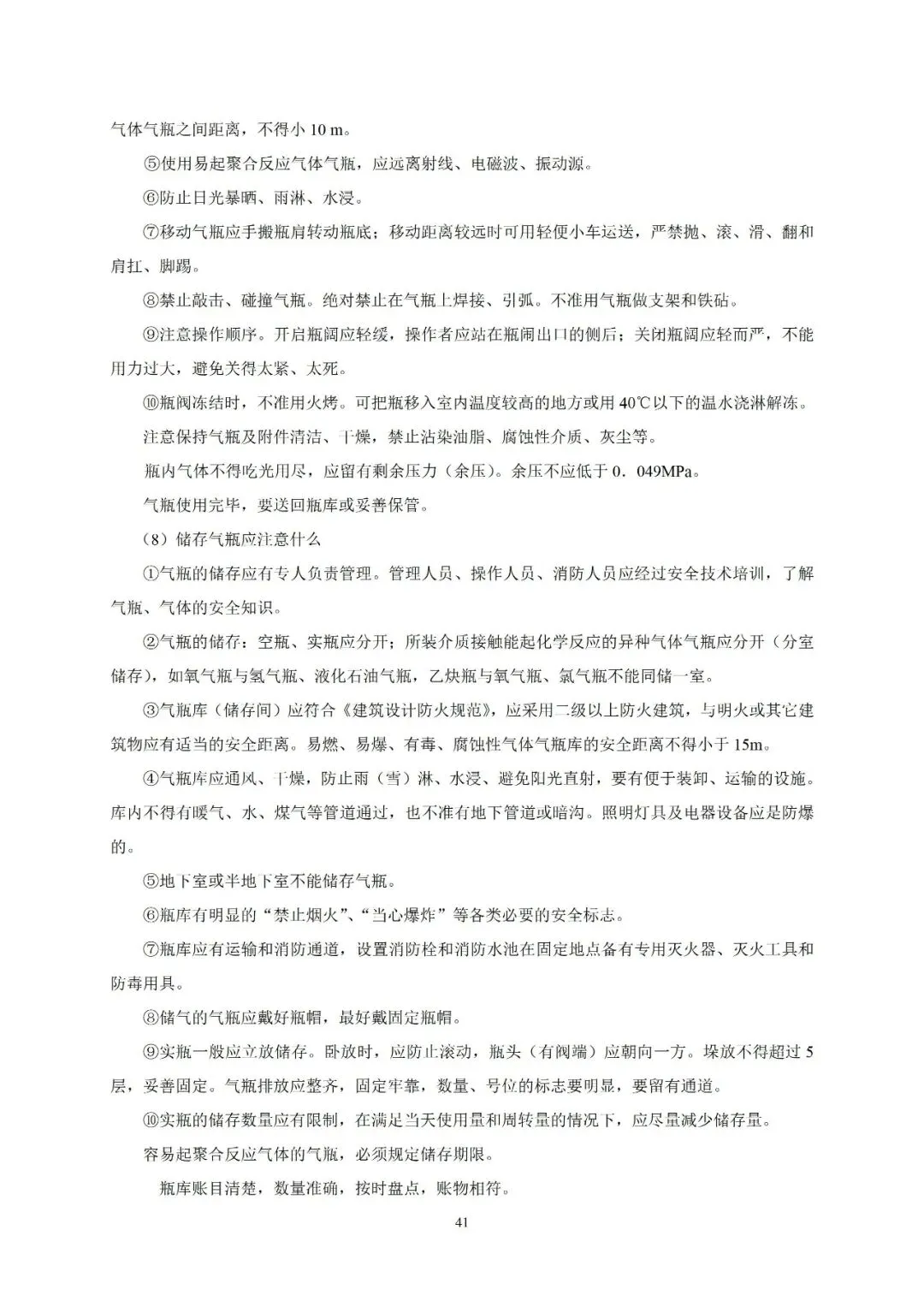 气体气瓶之间距离，不得小 10 m。

⑤使用易起聚合反应气体气瓶，应远离射线、电磁波、振动源。

⑥防止日光暴晒、雨淋、水浸。

⑦移动气瓶应手搬瓶肩转动瓶底；移动距离较远时可用轻便小车运送，严禁抛、滚、滑、翻和肩扛、脚踢。

⑧禁止敲击、碰撞气瓶。绝对禁止在气瓶上焊接、引弧。不准用气瓶做支架和铁砧。

⑨注意操作顺序。开启瓶阀应轻缓，操作者应站在瓶闸出口的侧后；关闭瓶阀应轻而严，不能用力过大，避免关得太紧、太死。

⑩瓶阀冻结时，不准用火烤。可把瓶移入室内温度较高的地方或用 40℃以下的温水浇淋解冻。

注意保持气瓶及附件清洁、干燥，禁止沾染油脂、腐蚀性介质、灰尘等。

瓶内气体不得吃光用尽，应留有剩余压力（余压）。余压不应低于 0．049MPa。

气瓶使用完毕，要送回瓶库或妥善保管。

（8）储存气瓶应注意什么

①气瓶的储存应有专人负责管理。管理人员、操作人员、消防人员应经过安全技术培训，了解气瓶、气体的安全知识。

②气瓶的储存：空瓶、实瓶应分开；所装介质接触能起化学反应的异种气体气瓶应分开（分室储存），如氧气瓶与氢气瓶、液化石油气瓶，乙炔瓶与氧气瓶、氯气瓶不能同储一室。

③气瓶库（储存间）应符合《建筑设计防火规范》，应采用二级以上防火建筑，与明火或其它建筑物应有适当的安全距离。易燃、易爆、有毒、腐蚀性气体气瓶库的安全距离不得小于 15m。

④气瓶库应通风、干燥，防止雨（雪）淋、水浸、避免阳光直射，要有便于装卸、运输的设施。库内不得有暖气、水、煤气等管道通过，也不准有地下管道或暗沟。照明灯具及电器设备应是防爆的。

⑤地下室或半地下室不能储存气瓶。

⑥瓶库有明显的“禁止烟火”、“当心爆炸”等各类必要的安全标志。

⑦瓶库应有运输和消防通道，设置消防栓和消防水池在固定地点备有专用灭火器、灭火工具和防毒用具。

⑧储气的气瓶应戴好瓶帽，最好戴固定瓶帽。

⑨实瓶一般应立放储存。卧放时，应防止滚动，瓶头（有阀端）应朝向一方。垛放不得超过 5 层，妥善固定。气瓶排放应整齐，固定牢靠，数量、号位的标志要明显，要留有通道。

⑩实瓶的储存数量应有限制，在满足当天使用量和周转量的情况下，应尽量减少储存量。

容易起聚合反应气体的气瓶，必须规定储存期限。

瓶库账目清楚，数量准确，按时盘点，账物相符。

41